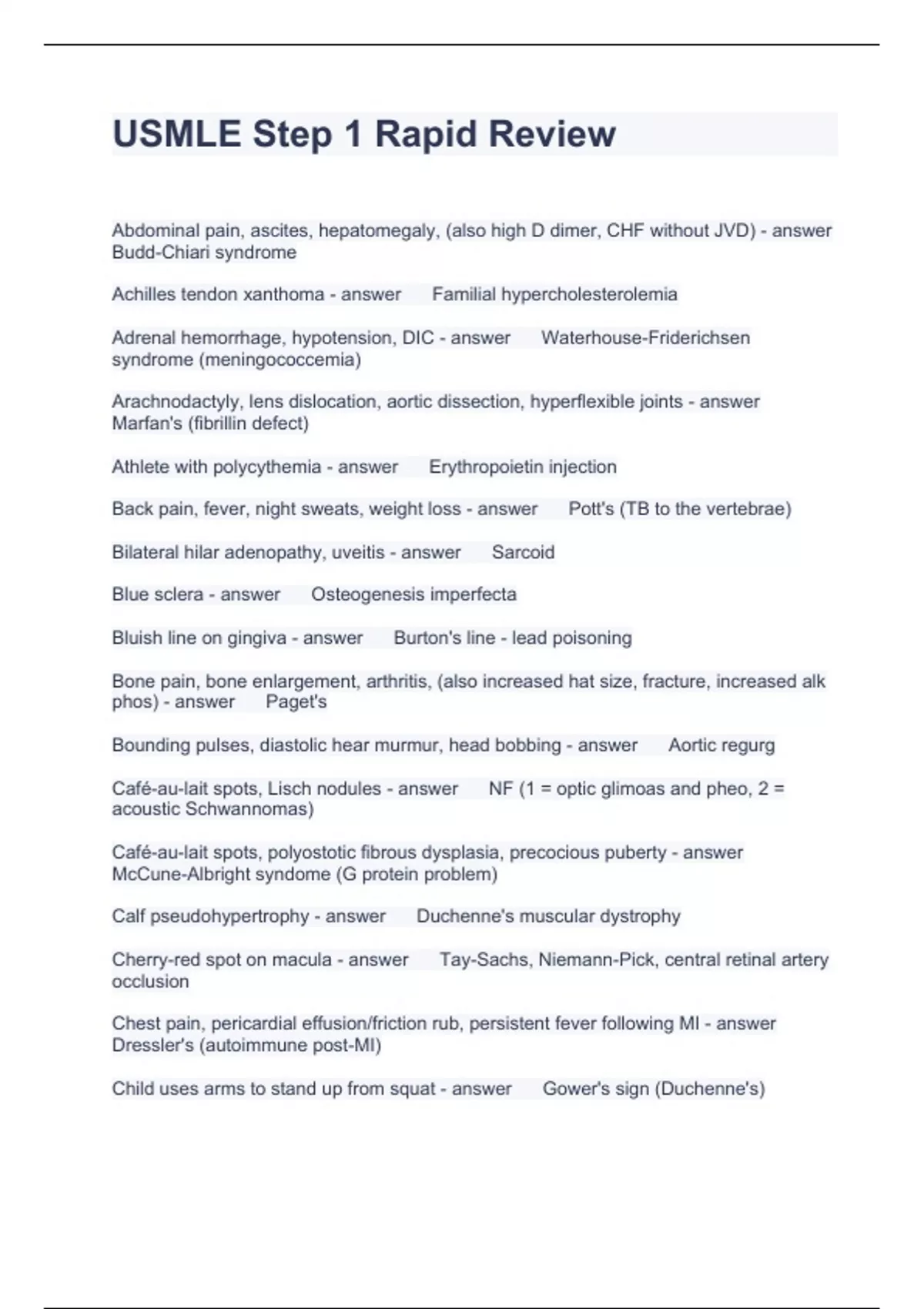 USMLE Step 1 Rapid Review

Abdominal pain, ascites, hepatomegaly, (also high D dimer, CHF without JVD) - answer Budd-Chiari syndrome

Achilles tendon xanthoma - answer Familial hypercholesterolemia

Adrenal hemorrhage, hypotension, DIC - answer Waterhouse-Friderichsen syndrome (meningococcemia)

Arachnodactyly, lens dislocation, aortic dissection, hyperflexible joints - answer Marfan's (fibrillin defect)

Athlete with polycythemia - answer Erythropoietin injection

Back pain, fever, night sweats, weight loss - answer Pott's (TB to the vertebrae)

Bilateral hilar adenopathy, uveitis - answer Sarcoid

Blue sclera - answer Osteogenesis imperfecta

Bluish line on gingiva - answer Burton's line - lead poisoning

Bone pain, bone enlargement, arthritis, (also increased hat size, fracture, increased alk phos) - answer Paget's

Bounding pulses, diastolic hear murmur, head bobbing - answer Aortic regurg

Café-au-lait spots, Lisch nodules - answer NF (1 = optic glimoas and pheo, 2 = acoustic Schwannomas)

Café-au-lait spots, polyostotic fibrous dysplasia, precocious puberty - answer McCune-Albright syndome (G protein problem)

Calf pseudohypertrophy - answer Duchenne's muscular dystrophy

Cherry-red spot on macula - answer Tay-Sachs, Niemann-Pick, central retinal artery occlusion

Chest pain, pericardial effusion/friction rub, persistent fever following MI - answer Dressler's (autoimmune post-MI)

Child uses arms to stand up from squat - answer Gower's sign (Duchenne's)